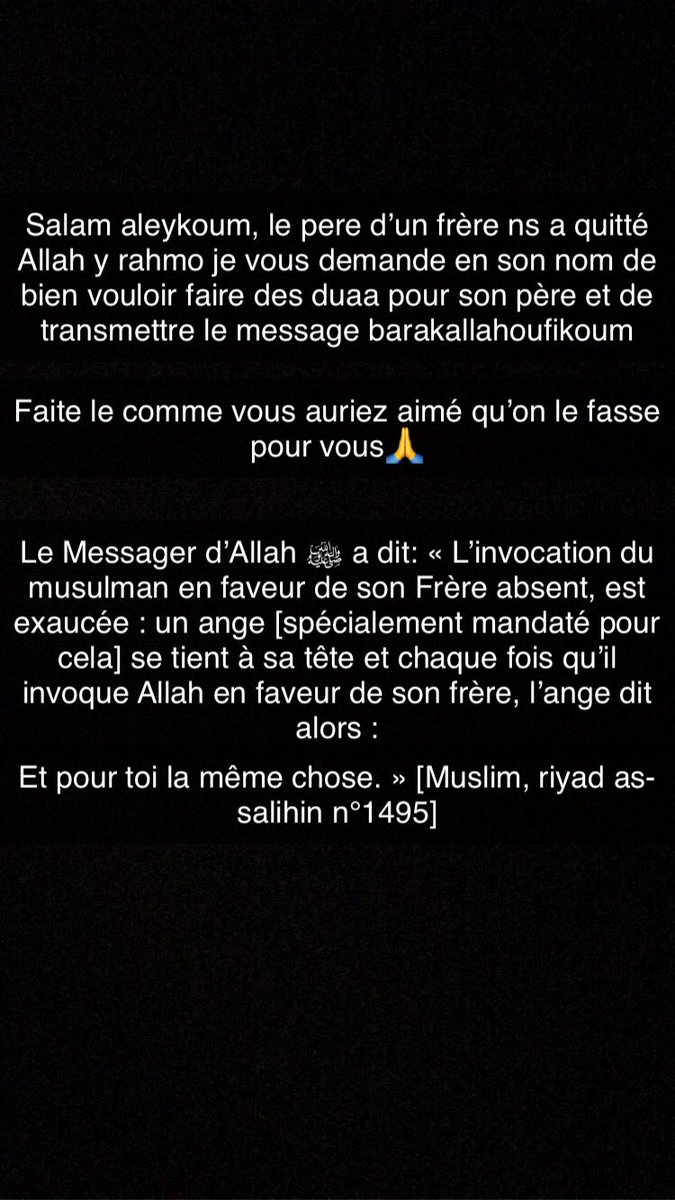 Salam aleykoum, le pere d'un frère ns a quitté Allah y rahmo je vous demande en son nom de bien vouloir faire des duaa pour son père et de transmettre le message barakallahoufikoum

Faite le comme vous auriez aimé qu'on le fasse pour vous🙏

Le Messager d'Allah ﷺ a dit: « L'invocation du musulman en faveur de son Frère absent, est exaucée : un ange [spécialement mandaté pour cela] se tient à sa tête et chaque fois qu'il invoque Allah en faveur de son frère, l'ange dit alors :

Et pour toi la même chose. » [Muslim, riyad as-salihin n°1495]